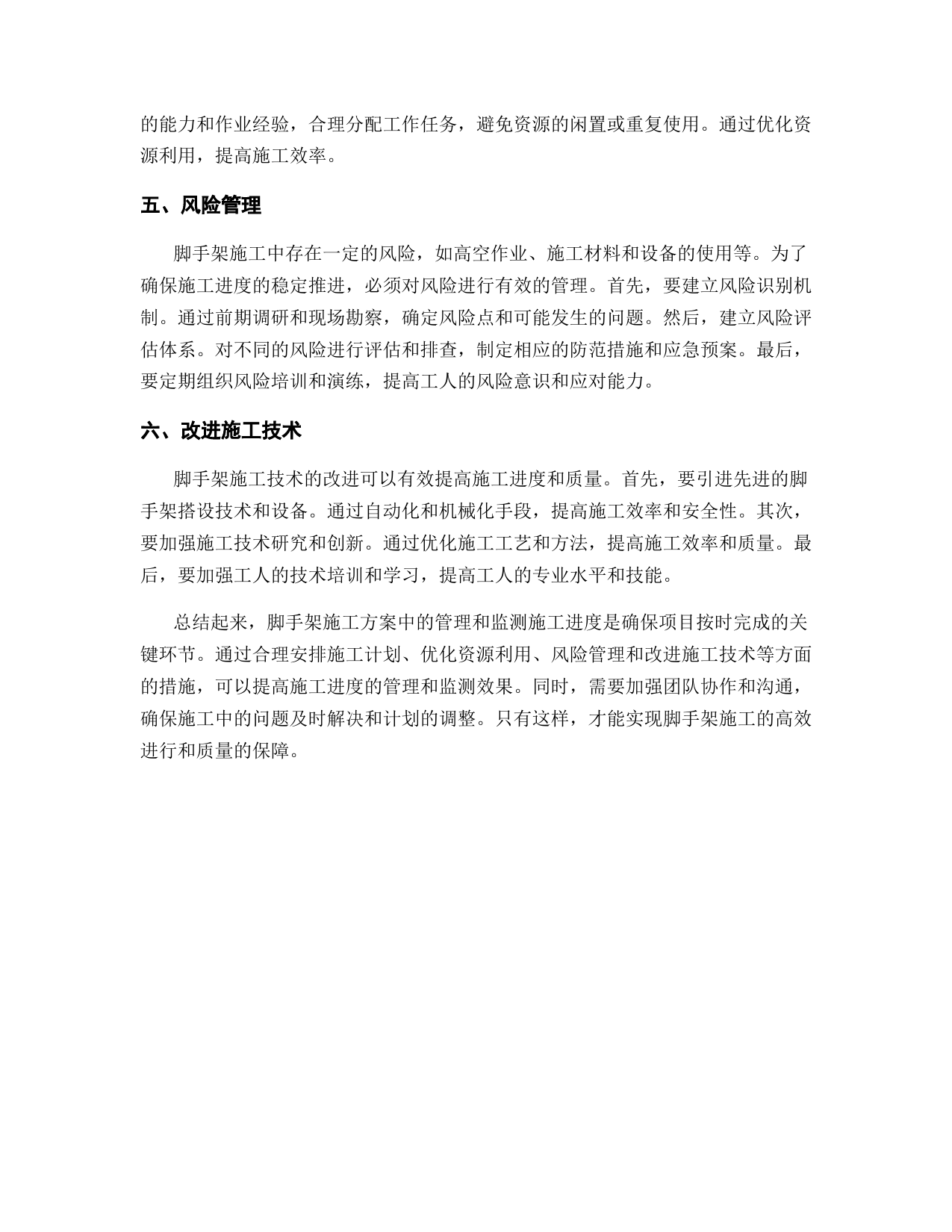 的能力和作业经验，合理分配工作任务，避免资源的闲置或重复使用。通过优化资源利用，提高施工效率。

五、风险管理

脚手架施工中存在一定的风险，如高空作业、施工材料和设备的使用等。为了确保施工进度的稳定推进，必须对风险进行有效的管理。首先，要建立风险识别机制。通过前期调研和现场勘察，确定风险点和可能发生的问题。然后，建立风险评估体系。对不同的风险进行评估和排查，制定相应的防范措施和应急预案。最后，要定期组织风险培训和演练，提高工人的风险意识和应对能力。

六、改进施工技术

脚手架施工技术的改进可以有效提高施工进度和质量。首先，要引进先进的脚手架搭设技术和设备。通过自动化和机械化手段，提高施工效率和安全性。其次，要加强施工技术研究和创新。通过优化施工工艺和方法，提高施工效率和质量。最后，要加强工人的技术培训和学习，提高工人的专业水平和技能。

总结起来，脚手架施工方案中的管理和监测施工进度是确保项目按时完成的关键环节。通过合理安排施工计划、优化资源利用、风险管理和改进施工技术等方面的措施，可以提高施工进度的管理和监测效果。同时，需要加强团队协作和沟通，确保施工中的问题及时解决和计划的调整。只有这样，才能实现脚手架施工的高效进行和质量的保障。